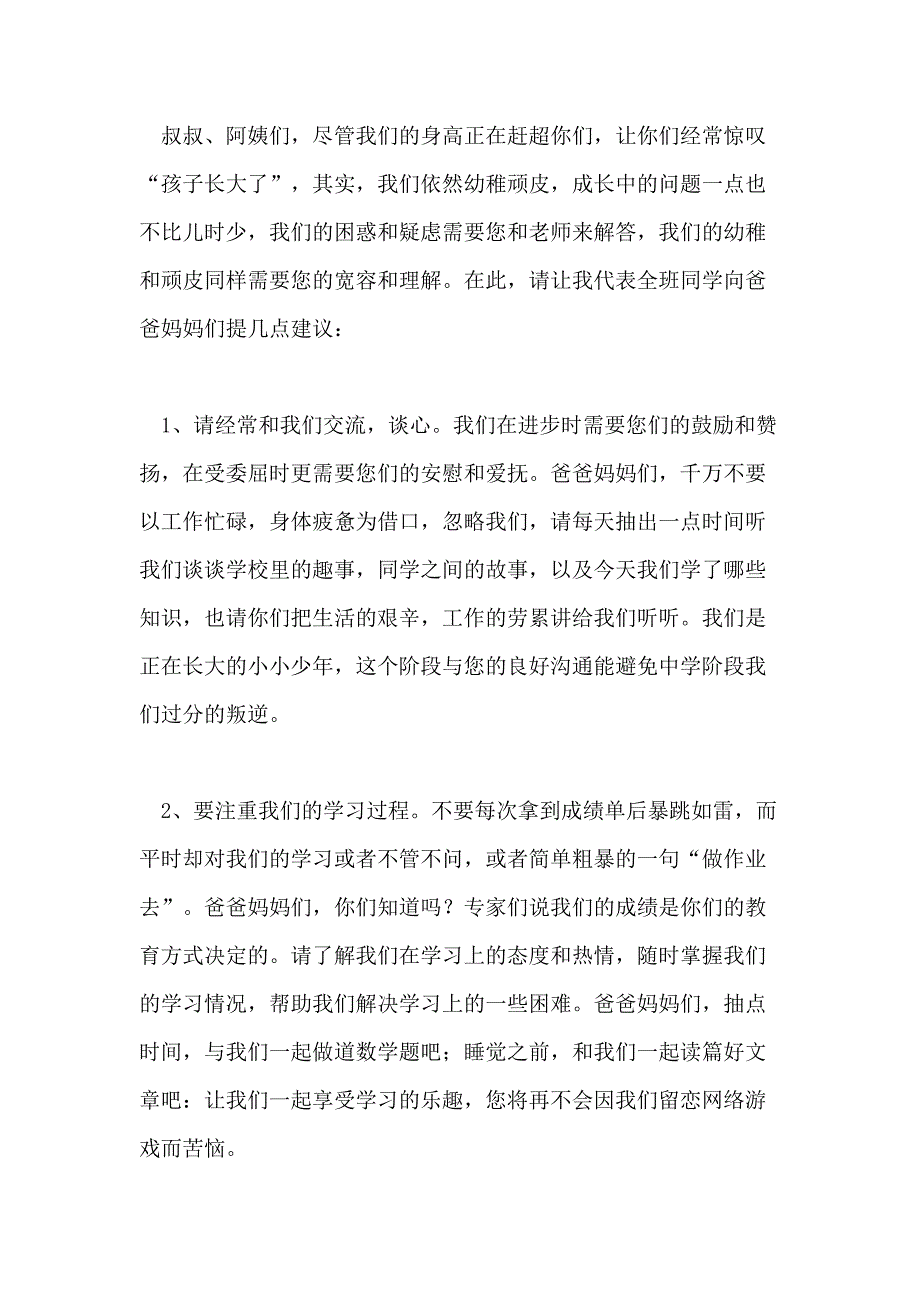 叔叔、阿姨们，尽管我们的身高正在赶超你们，让你们经常惊叹“孩子长大了”，其实，我们依然幼稚顽皮，成长中的问题一点也不比儿时少，我们的困惑和疑虑需要您和老师来解答，我们的幼稚和顽皮同样需要您的宽容和理解。在此，请让我代表全班同学向爸爸妈妈们提几点建议：

1、请经常和我们交流，谈心。我们在进步时需要您们的鼓励和赞扬，在受委屈时更需要您们的安慰和爱抚。爸爸妈妈们，千万不要以工作忙碌，身体疲惫为借口，忽略我们，请每天抽出一点时间听我们谈谈学校里的趣事，同学之间的故事，以及今天我们学了哪些知识，也请你们把生活的艰辛，工作的劳累讲给我们听听。我们是正在长大的小小少年，这个阶段与您的良好沟通能避免中学阶段我们过分的叛逆。

2、要注重我们的学习过程。不要每次拿到成绩单后暴跳如雷，而平时却对我们的学习或者不管不问，或者简单粗暴的一句“做作业去”。爸爸妈妈们，你们知道吗？专家们说我们的成绩是你们的教育方式决定的。请了解我们在学习上的态度和热情，随时掌握我们的学习情况，帮助我们解决学习上的一些困难。爸爸妈妈们，抽点时间，与我们一起做道数学题吧；睡觉之前，和我们一起读篇好文章吧：让我们一起享受学习的乐趣，您将再不会因我们留恋网络游戏而苦恼。